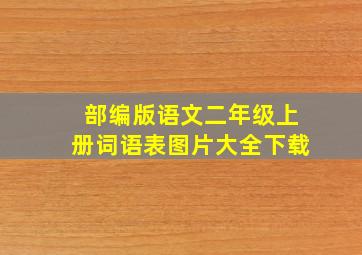 部编版语文二年级上册词语表图片大全下载